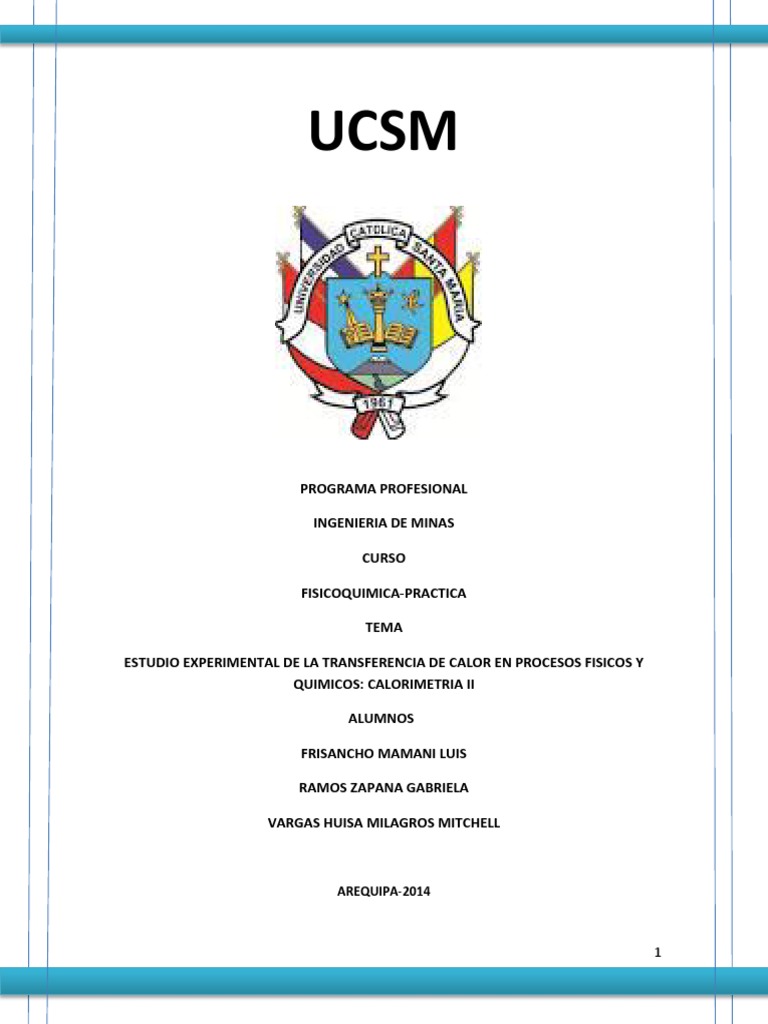 UCSM

UNIVERSIDAD CATOLICA SANTA MARIA

1961

PROGRAMA PROFESIONAL

INGENIERIA DE MINAS

CURSO

FISICOQUIMICA-PRACTICA

TEMA

ESTUDIO EXPERIMENTAL DE LA TRANSFERENCIA DE CALOR EN PROCESOS FISICOS Y QUIMICOS: CALORIMETRIA II

ALUMNOS

FRISANCHO MAMANI LUIS

RAMOS ZAPANA GABRIELA

VARGAS HUISA MILAGROS MITCHELL

AREQUIPA-2014

1